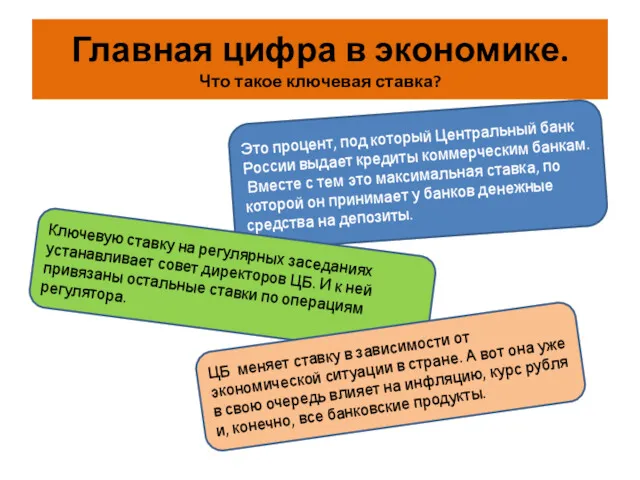 Главная цифра в экономике.
Что такое ключевая ставка?

Это процент, под который Центральный банк России выдает кредиты коммерческим банкам. Вместе с тем это максимальная ставка, по которой он принимает у банков денежные средства на депозиты.

Ключевую ставку на регулярных заседаниях устанавливает совет директоров ЦБ. И к ней привязаны остальные ставки по операциям регулятора.

ЦБ меняет ставку в зависимости от экономической ситуации в стране. А вот она уже в свою очередь влияет на инфляцию, курс рубля и, конечно, все банковские продукты.